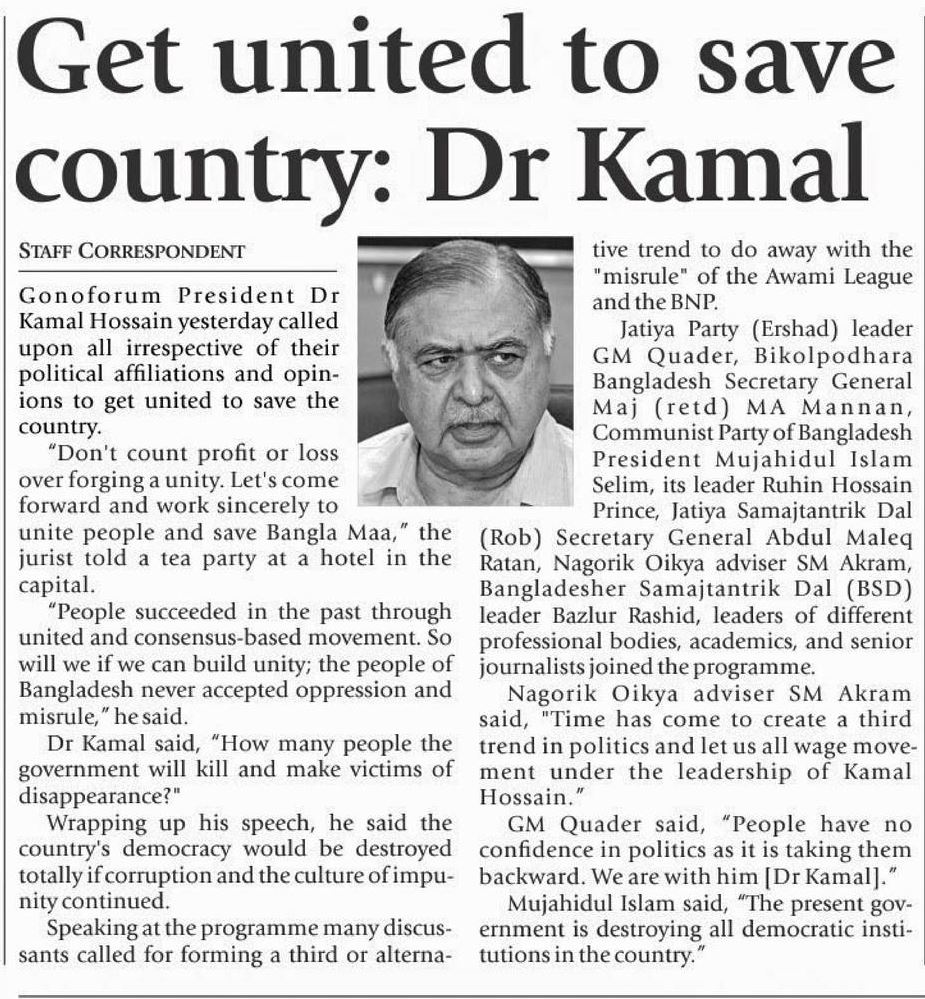 Get united to save country: Dr Kamal

STAFF CORRESPONDENT

Gonoforum President Dr Kamal Hossain yesterday called upon all irrespective of their political affiliations and opinions to get united to save the country.

"Don't count profit or loss over forging a unity. Let's come forward and work sincerely to unite people and save Bangla Maa," the jurist told a tea party at a hotel in the capital.

"People succeeded in the past through united and consensus-based movement. So will we if we can build unity; the people of Bangladesh never accepted oppression and misrule," he said.

Dr Kamal said, "How many people the government will kill and make victims of disappearance?"

Wrapping up his speech, he said the country's democracy would be destroyed totally if corruption and the culture of impunity continued.

Speaking at the programme many discussants called for forming a third or alternative trend to do away with the "misrule" of the Awami League and the BNP.

Jatiya Party (Ershad) leader GM Quader, Bikolpodhara Bangladesh Secretary General Maj (retd) MA Mannan, Communist Party of Bangladesh President Mujahidul Islam Selim, its leader Ruhin Hossain Prince, Jatiya Samajtantrik Dal (Rob) Secretary General Abdul Maleq Ratan, Nagorik Oikya adviser SM Akram, Bangladesher Samajtantrik Dal (BSD) leader Bazlur Rashid, leaders of different professional bodies, academics, and senior journalists joined the programme.

Nagorik Oikya adviser SM Akram said, "Time has come to create a third trend in politics and let us all wage movement under the leadership of Kamal Hossain."

GM Quader said, "People have no confidence in politics as it is taking them backward. We are with him [Dr Kamal]."

Mujahidul Islam said, "The present government is destroying all democratic institutions in the country."